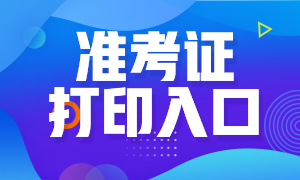 准考证
打印入口